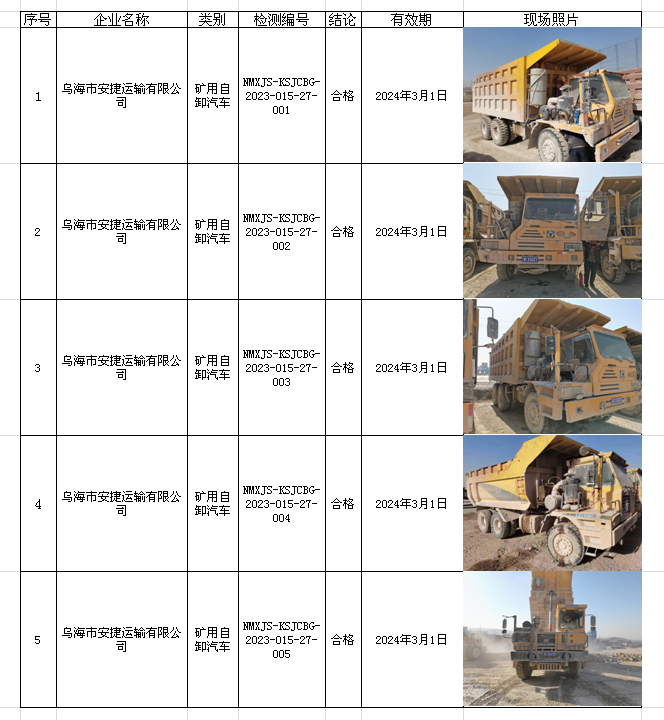 | 序号 | 企业名称 | 类别 | 检测编号 | 结论 | 有效期 | 现场照片 |
|---|---|---|---|---|---|---|
| 1 | 乌海市安捷运输有限公司 | 矿用自卸汽车 | NMXJS-KSJCBG-2023-015-27-001 | 合格 | 2024年3月1日 | |
| 2 | 乌海市安捷运输有限公司 | 矿用自卸汽车 | NMXJS-KSJCBG-2023-015-27-002 | 合格 | 2024年3月1日 | |
| 3 | 乌海市安捷运输有限公司 | 矿用自卸汽车 | NMXJS-KSJCBG-2023-015-27-003 | 合格 | 2024年3月1日 | |
| 4 | 乌海市安捷运输有限公司 | 矿用自卸汽车 | NMXJS-KSJCBG-2023-015-27-004 | 合格 | 2024年3月1日 | |
| 5 | 乌海市安捷运输有限公司 | 矿用自卸汽车 | NMXJS-KSJCBG-2023-015-27-005 | 合格 | 2024年3月1日 | |